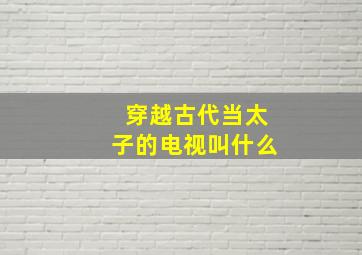 穿越古代当太子的电视叫什么